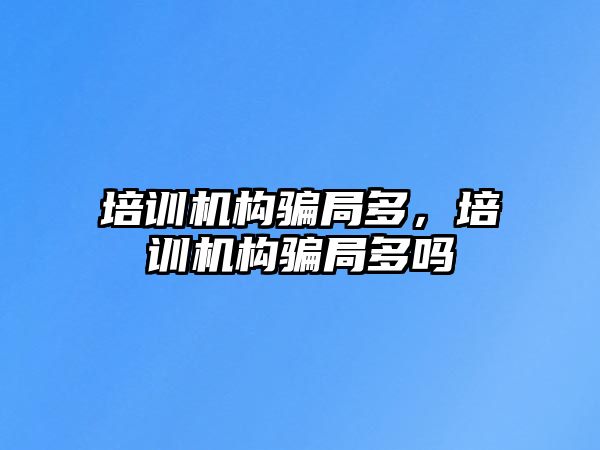 培训机构骗局多，培训机构骗局多吗